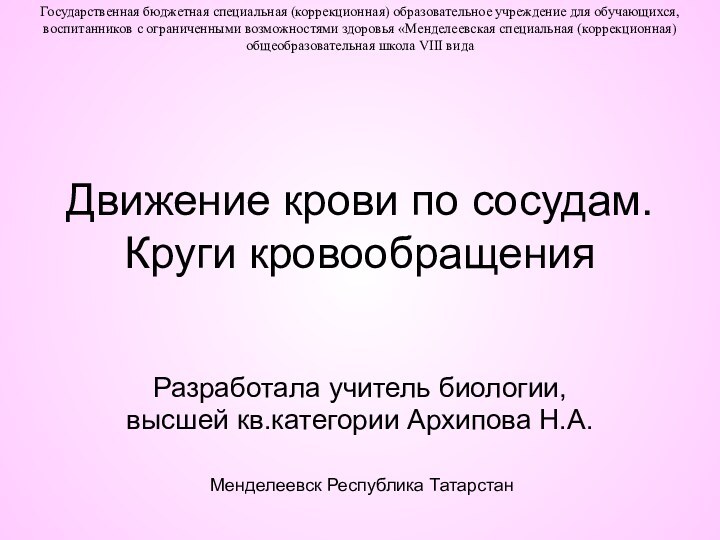 Государственная бюджетная специальная (коррекционная) образовательное учреждение для обучающихся, воспитанников с ограниченными возможностями здоровья «Менделеевская специальная (коррекционная) общеобразовательная школа VIII вида

Движение крови по сосудам. Круги кровообращения

Разработала учитель биологии, высшей кв.категории Архипова Н.А.

Менделеевск Республика Татарстан